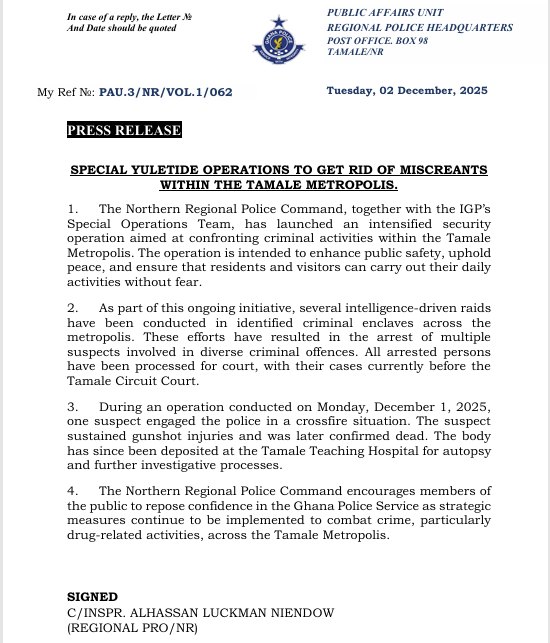 In case of a reply, the Letter №
And Date should be quoted

GHANA POLICE

PUBLIC AFFAIRS UNIT
REGIONAL POLICE HEADQUARTERS
POST OFFICE. BOX 98
TAMALE/NR

My Ref №: PAU.3/NR/VOL.1/062

Tuesday, 02 December, 2025

PRESS RELEASE

SPECIAL YULETIDE OPERATIONS TO GET RID OF MISCREANTS WITHIN THE TAMALE METROPOLIS.

1. The Northern Regional Police Command, together with the IGP's Special Operations Team, has launched an intensified security operation aimed at confronting criminal activities within the Tamale Metropolis. The operation is intended to enhance public safety, uphold peace, and ensure that residents and visitors can carry out their daily activities without fear.

2. As part of this ongoing initiative, several intelligence-driven raids have been conducted in identified criminal enclaves across the metropolis. These efforts have resulted in the arrest of multiple suspects involved in diverse criminal offences. All arrested persons have been processed for court, with their cases currently before the Tamale Circuit Court.

3. During an operation conducted on Monday, December 1, 2025, one suspect engaged the police in a crossfire situation. The suspect sustained gunshot injuries and was later confirmed dead. The body has since been deposited at the Tamale Teaching Hospital for autopsy and further investigative processes.

4. The Northern Regional Police Command encourages members of the public to repose confidence in the Ghana Police Service as strategic measures continue to be implemented to combat crime, particularly drug-related activities, across the Tamale Metropolis.

SIGNED
C/INSPR. ALHASSAN LUCKMAN NIENDOW
(REGIONAL PRO/NR)